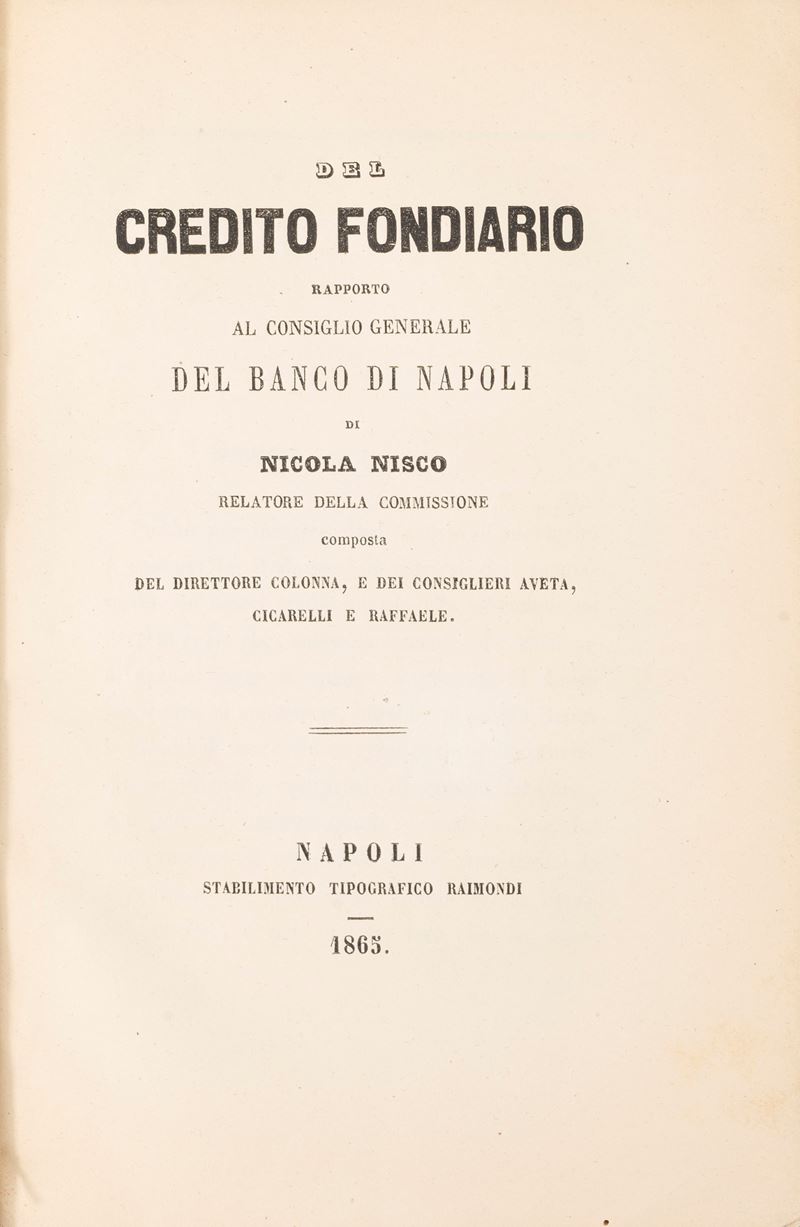 DEL

CREDITO FONDIARIO

RAPPORTO

AL CONSIGLIO GENERALE

DEL BANCO DI NAPOLI

DI

NICOLA NISCO

RELATORE DELLA COMMISSIONE

composta

DEL DIRETTORE COLONNA, E DEI CONSIGLIERI AVETA, CICARELLI E RAFFAELE.

NAPOLI

STABILIMENTO TIPOGRAFICO RAIMONDI

1865.